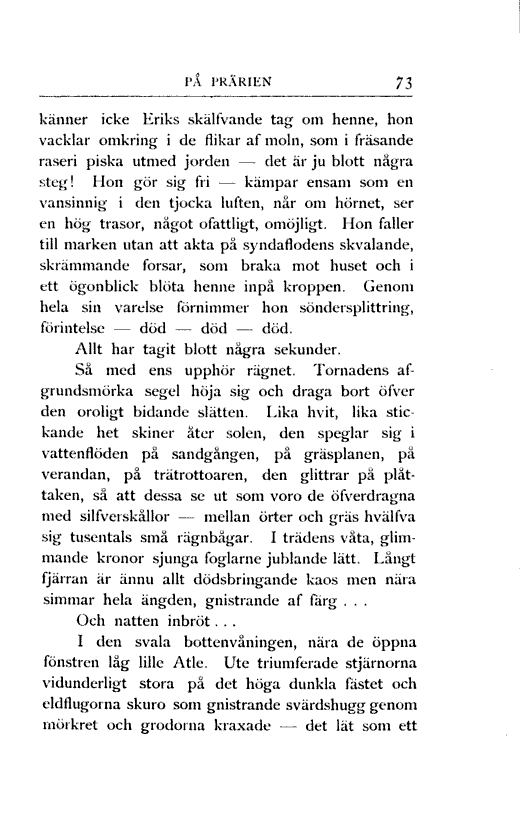 PÅ PRÄRIEN 73

känner icke Eriks skälfvande tag om henne, hon vacklar omkring i de flikar af moln, som i fräsande raseri piska utmed jorden — det är ju blott några steg! Hon gör sig fri — kämpar ensam som en vansinnig i den tjocka luften, når om hörnet, ser en hög trasor, något ofattligt, omöjligt. Hon faller till marken utan att akta på syndaflodens skvalande, skrämmande forsar, som braka mot huset och i ett ögonblick blöta henne inpå kroppen. Genom hela sin varelse förnimmer hon söndersplittring, förintelse — död — död — död.

Allt har tagit blott några sekunder.

Så med ens upphör rägnet. Tornadens afgrundsmörka segel höja sig och draga bort öfver den oroligt bidande slätten. Lika hvit, lika stickande het skiner åter solen, den speglar sig i vattenflöden på sandgången, på gräsplanen, på verandan, på trätrottoaren, den glittrar på plåttaken, så att dessa se ut som voro de öfverdragna med silfverskållor — mellan örter och gräs hvälfva sig tusentals små rägnbågar. I trädens våta, glimmande kronor sjunga foglarne jublande lätt. Långt fjärran är ännu allt dödsbringande kaos men nära simmar hela ängden, gnistrande af färg . . .

Och natten inbröt . . .

I den svala bottenvåningen, nära de öppna fönstren låg lille Atle. Ute triumferade stjärnorna vidunderligt stora på det höga dunkla fästet och eldflugorna skuro som gnistrande svärdshugg genom mörkret och grodorna kraxade — det lät som ett